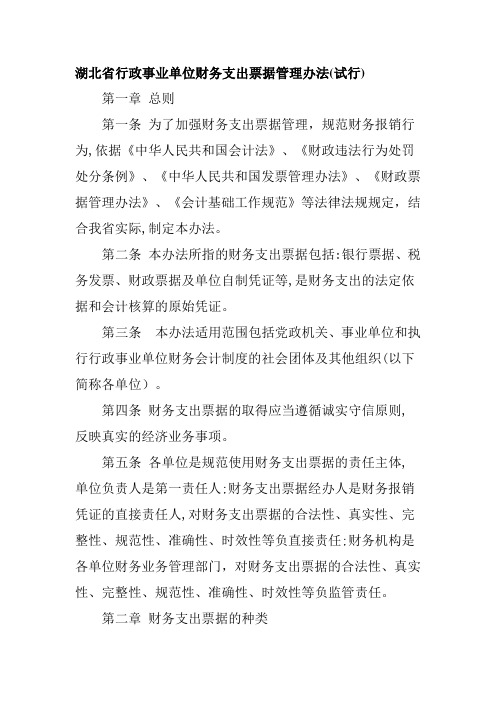 湖北省行政事业单位财务支出票据管理办法(试行)

第一章 总则

第一条 为了加强财务支出票据管理，规范财务报销行为,依据《中华人民共和国会计法》、《财政违法行为处罚处分条例》、《中华人民共和国发票管理办法》、《财政票据管理办法》、《会计基础工作规范》等法律法规规定，结合我省实际,制定本办法。

第二条 本办法所指的财务支出票据包括:银行票据、税务发票、财政票据及单位自制凭证等,是财务支出的法定依据和会计核算的原始凭证。

第三条 本办法适用范围包括党政机关、事业单位和执行行政事业单位财务会计制度的社会团体及其他组织(以下简称各单位）。

第四条 财务支出票据的取得应当遵循诚实守信原则,反映真实的经济业务事项。

第五条 各单位是规范使用财务支出票据的责任主体,单位负责人是第一责任人;财务支出票据经办人是财务报销凭证的直接责任人,对财务支出票据的合法性、真实性、完整性、规范性、准确性、时效性等负直接责任;财务机构是各单位财务业务管理部门，对财务支出票据的合法性、真实性、完整性、规范性、准确性、时效性等负监管责任。

第二章 财务支出票据的种类